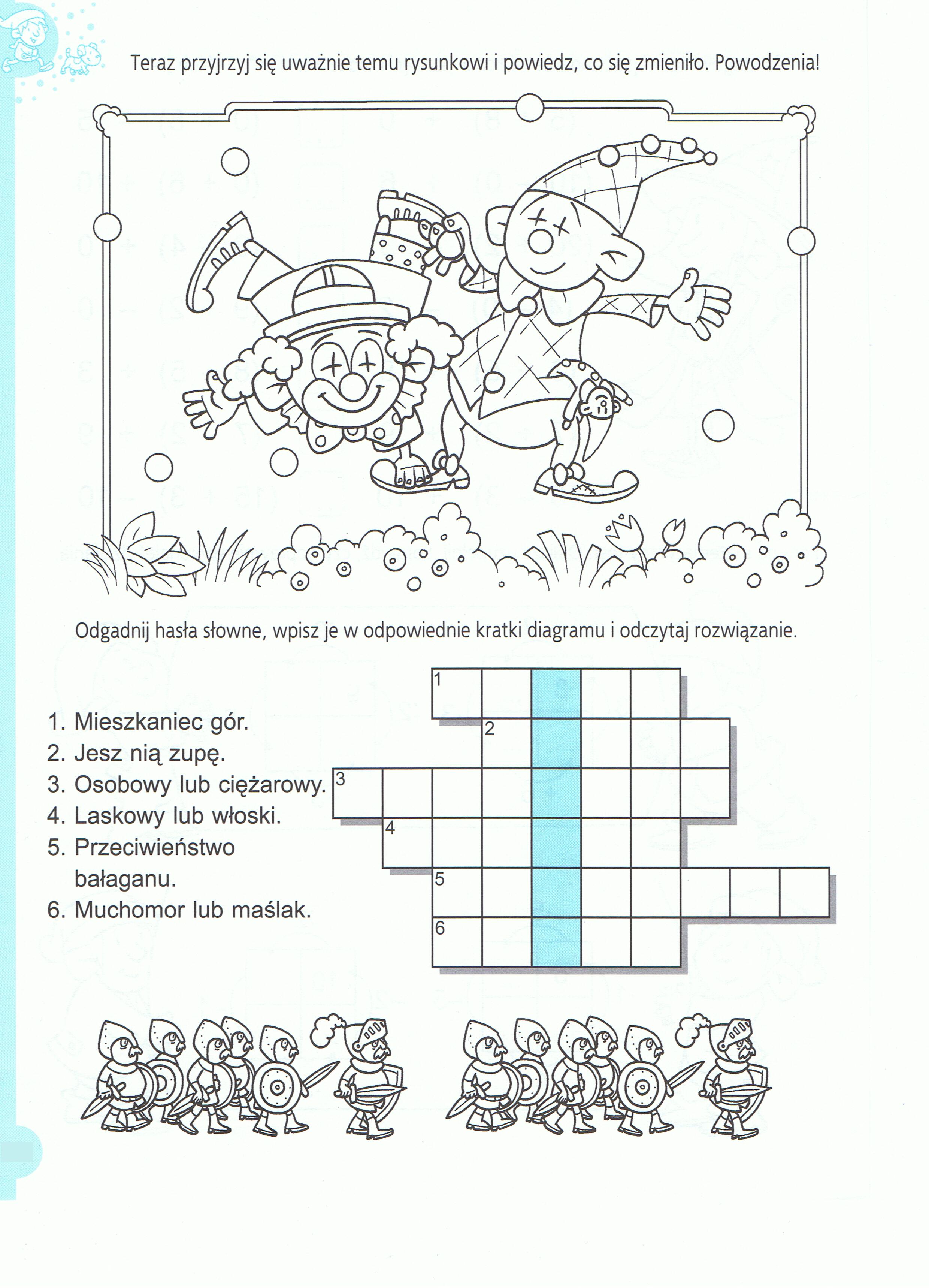 Teraz przyjrzyj się uważnie temu rysunkowi i powiedz, co się zmieniło. Powodzenia!

Odgadnij hasła słowne, wpisz je w odpowiednie kratki diagramu i odczytaj rozwiązanie.

1. Mieszkaniec gór.
2. Jesz nią zupę.
3. Osobowy lub ciężarowy.
4. Laskowy lub włoski.
5. Przeciwieństwo bałaganu.
6. Muchomor lub maślak.

1
2
3
4
5
6